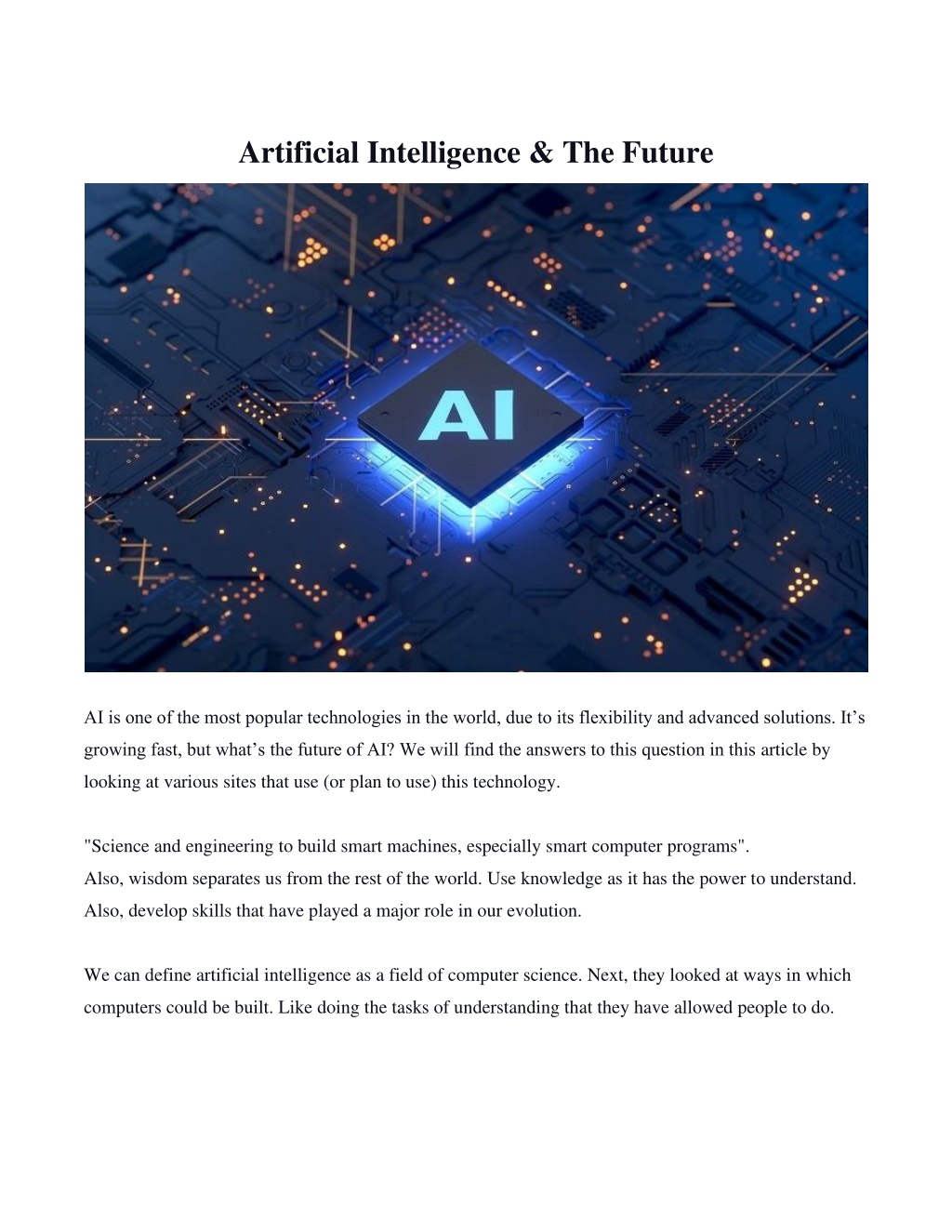 Artificial Intelligence & The Future

AI

AI is one of the most popular technologies in the world, due to its flexibility and advanced solutions. It’s growing fast, but what’s the future of AI? We will find the answers to this question in this article by looking at various sites that use (or plan to use) this technology.

"Science and engineering to build smart machines, especially smart computer programs".
Also, wisdom separates us from the rest of the world. Use knowledge as it has the power to understand. Also, develop skills that have played a major role in our evolution.

We can define artificial intelligence as a field of computer science. Next, they looked at ways in which computers could be built. Like doing the tasks of understanding that they have allowed people to do.